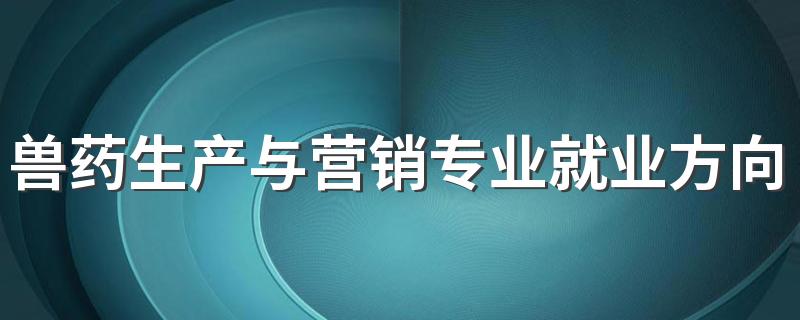 兽药生产与营销专业就业方向